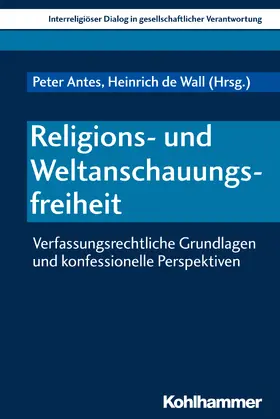 Interreligiöser Dialog in gesellschaftlicher Verantwortung

Peter Antes, Heinrich de Wall (Hrsg.)

Religions- und Weltanschauungsfreiheit

Verfassungsrechtliche Grundlagen und konfessionelle Perspektiven

Kohlhammer